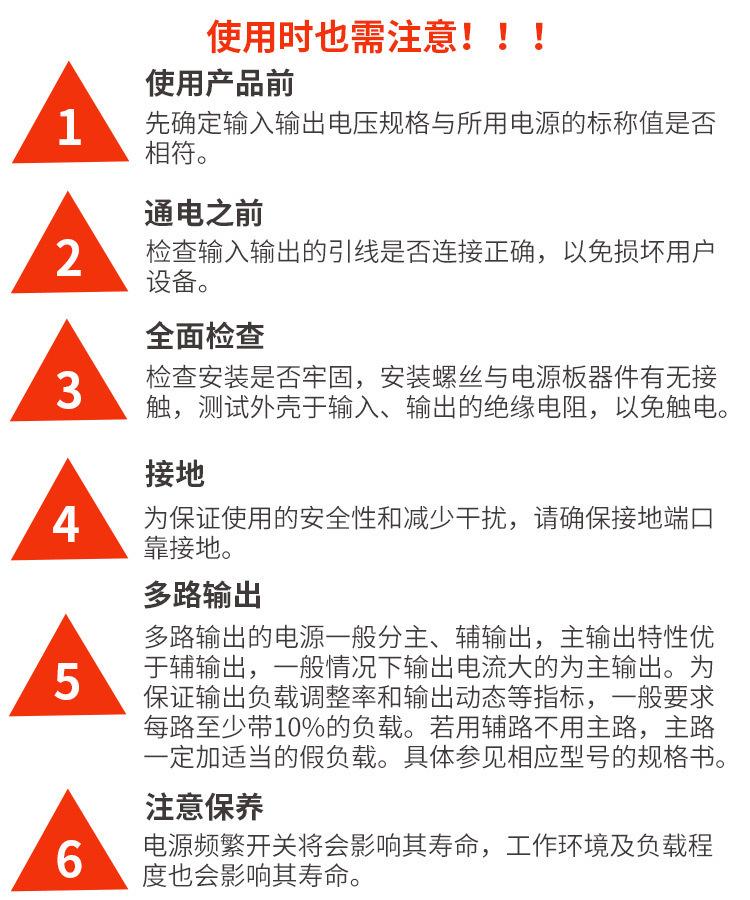 使用时也需注意！！！

1

使用产品前

先确定输入输出电压规格与所用电源的标称值是否相符。

2

通电之前

检查输入输出的引线是否连接正确，以免损坏用户设备。

3

全面检查

检查安装是否牢固，安装螺丝与电源板器件有无接触，测试外壳于输入、输出的绝缘电阻，以免触电。

4

接地

为保证使用的安全性和减少干扰，请确保接地端口靠接地。

5

多路输出

多路输出的电源一般分主、辅输出，主输出特性优于辅输出，一般情况下输出电流大的为主输出。为保证输出负载调整率和输出动态等指标，一般要求每路至少带10%的负载。若用辅路不用主路，主路一定加适当的假负载。具体参见相应型号的规格书。

6

注意保养

电源频繁开关将会影响其寿命，工作环境及负载程度也会影响其寿命。